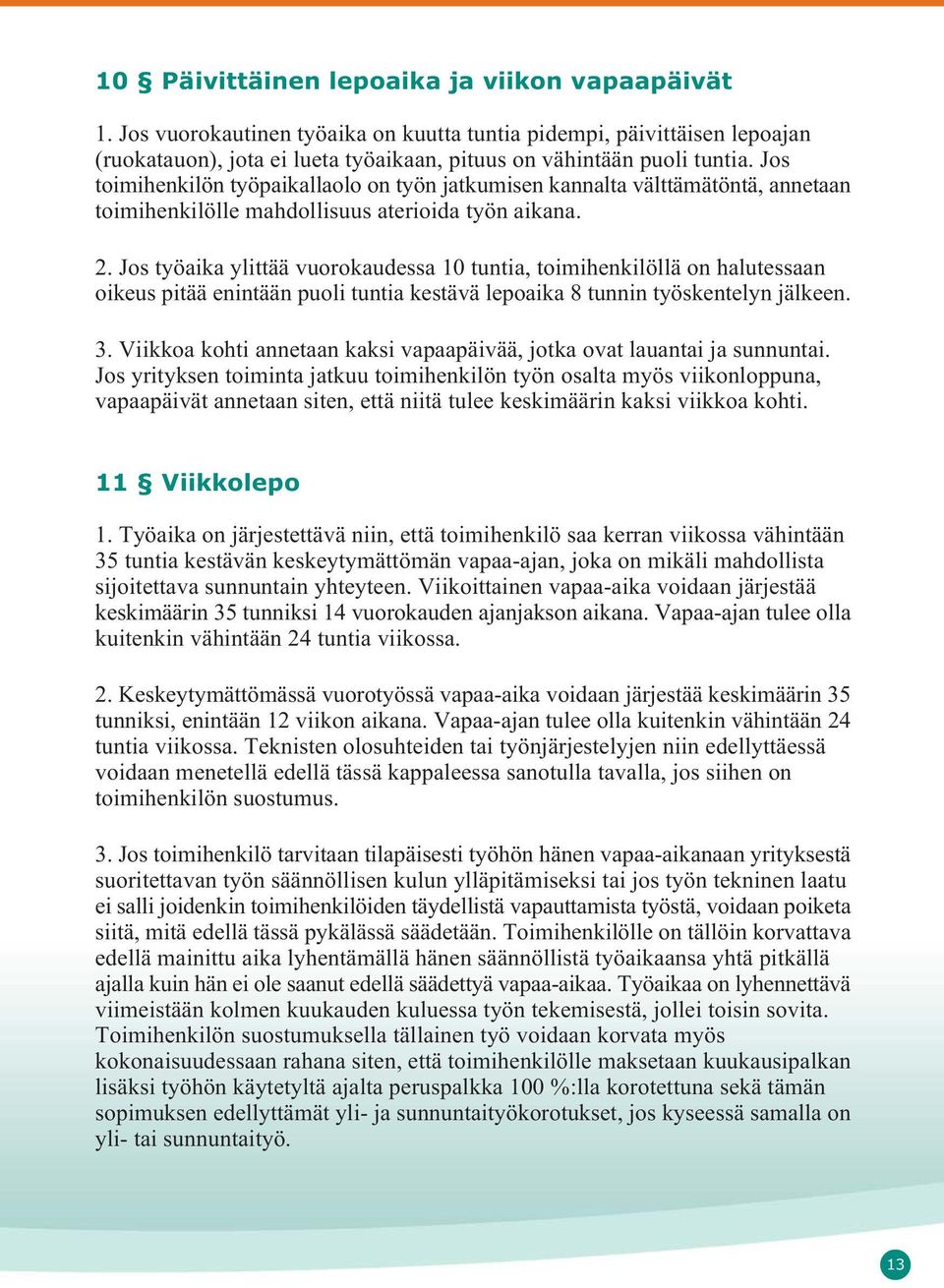 10 § Päivittäinen lepoaika ja viikon vapaapäivät

1. Jos vuorokautinen työaika on kuutta tuntia pidempi, päivittäisen lepoajan (ruokatauon), jota ei lueta työaikaan, pituus on vähintään puoli tuntia. Jos toimihenkilön työpaikallaolo on työn jatkumisen kannalta välttämätöntä, annetaan toimihenkilölle mahdollisuus aterioida työn aikana.

2. Jos työaika ylittää vuorokaudessa 10 tuntia, toimihenkilöllä on halutessaan oikeus pitää enintään puoli tuntia kestävä lepoaika 8 tunnin työskentelyn jälkeen.

3. Viikkoa kohti annetaan kaksi vapaapäivää, jotka ovat lauantai ja sunnuntai. Jos yrityksen toiminta jatkuu toimihenkilön työn osalta myös viikonloppuna, vapaapäivät annetaan siten, että niitä tulee keskimäärin kaksi viikkoa kohti.

11 § Viikkolepo

1. Työaika on järjestettävä niin, että toimihenkilö saa kerran viikossa vähintään 35 tuntia kestävän keskeytymättömän vapaa-ajan, joka on mikäli mahdollista sijoitettava sunnuntain yhteyteen. Viikoittainen vapaa-aika voidaan järjestää keskimäärin 35 tunniksi 14 vuorokauden ajanjakson aikana. Vapaa-ajan tulee olla kuitenkin vähintään 24 tuntia viikossa.

2. Keskeytymättömässä vuorotyössä vapaa-aika voidaan järjestää keskimäärin 35 tunniksi, enintään 12 viikon aikana. Vapaa-ajan tulee olla kuitenkin vähintään 24 tuntia viikossa. Teknisten olosuhteiden tai työnjärjestelyjen niin edellyttäessä voidaan menetellä edellä tässä kappaleessa sanotulla tavalla, jos siihen on toimihenkilön suostumus.

3. Jos toimihenkilö tarvitaan tilapäisesti työhön hänen vapaa-aikanaan yrityksestä suoritettavan työn säännöllisen kulun ylläpitämiseksi tai jos työn tekninen laatu ei salli joidenkin toimihenkilöiden täydellistä vapauttamista työstä, voidaan poiketa siitä, mitä edellä tässä pykälässä säädetään. Toimihenkilölle on tällöin korvattava edellä mainittu aika lyhentämällä hänen säännöllistä työaikaansa yhtä pitkällä ajalla kuin hän ei ole saanut edellä säädettyä vapaa-aikaa. Työaikaa on lyhennettävä viimeistään kolmen kuukauden kuluessa työn tekemisestä, jollei toisin sovita. Toimihenkilön suostumuksella tällainen työ voidaan korvata myös kokonaisuudessaan rahana siten, että toimihenkilölle maksetaan kuukausipalkan lisäksi työhön käytetyltä ajalta peruspalkka 100 %:lla korotettuna sekä tämän sopimuksen edellyttämät yli- ja sunnuntaityökorotukset, jos kyseessä samalla on yli- tai sunnuntaityö.

13